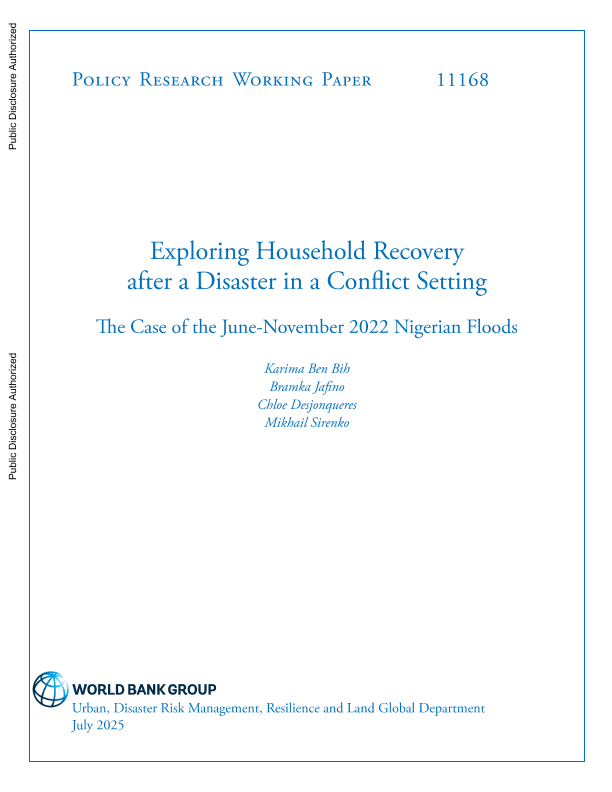 Public Disclosure Authorized

Public Disclosure Authorized

Policy Research Working Paper 11168

Exploring Household Recovery after a Disaster in a Conflict Setting

The Case of the June-November 2022 Nigerian Floods

Karima Ben Bih
Bramka Jafino
Chloe Desjonqueres
Mikhail Sirenko

WORLD BANK GROUP
Urban, Disaster Risk Management, Resilience and Land Global Department
July 2025